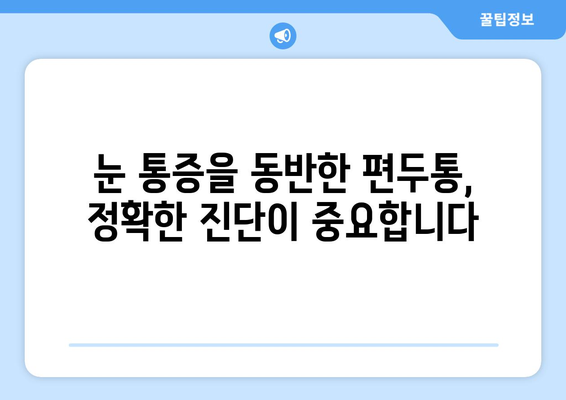 꿀팁정보

눈 통증을 동반한 편두통, 정확한 진단이 중요합니다